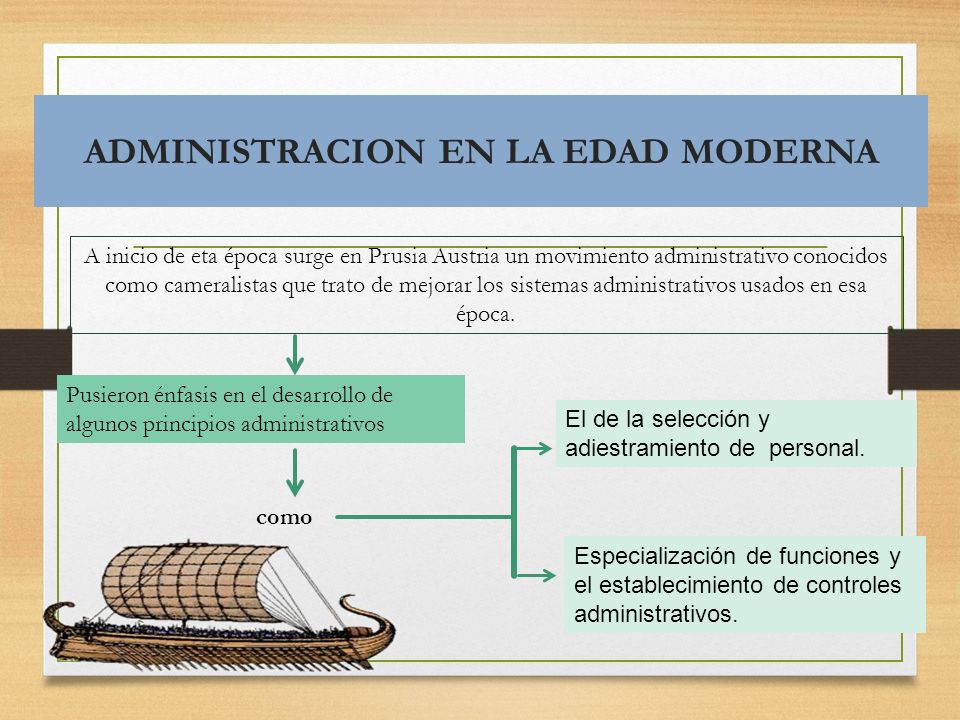 ADMINISTRACION EN LA EDAD MODERNA

A inicio de eta época surge en Prusia Austria un movimiento administrativo conocidos como cameralistas que trato de mejorar los sistemas administrativos usados en esa época.

Pusieron énfasis en el desarrollo de algunos principios administrativos

como

El de la selección y adiestramiento de personal.

Especialización de funciones y el establecimiento de controles administrativos.